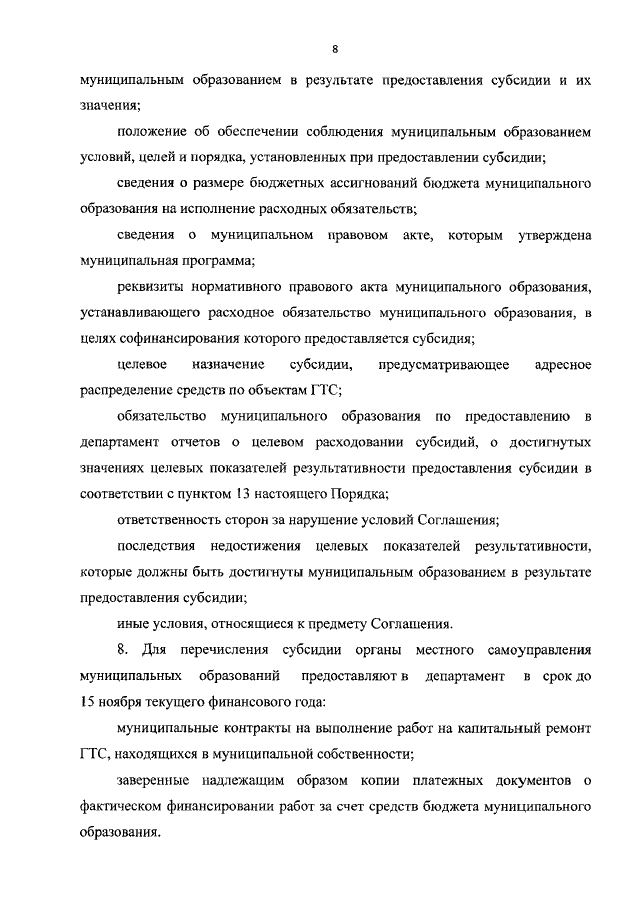 8

муниципальным образованием в результате предоставления субсидии и их значения;

положение об обеспечении соблюдения муниципальным образованием условий, целей и порядка, установленных при предоставлении субсидии;

сведения о размере бюджетных ассигнований бюджета муниципального образования на исполнение расходных обязательств;

сведения о муниципальном правовом акте, которым утверждена муниципальная программа;

реквизиты нормативного правового акта муниципального образования, устанавливающего расходное обязательство муниципального образования, в целях софинансирования которого предоставляется субсидия;

целевое назначение субсидии, предусматривающее адресное распределение средств по объектам ГТС;

обязательство муниципального образования по предоставлению в департамент отчетов о целевом расходовании субсидий, о достигнутых значениях целевых показателей результативности предоставления субсидии в соответствии с пунктом 13 настоящего Порядка;

ответственность сторон за нарушение условий Соглашения;

последствия недостижения целевых показателей результативности, которые должны быть достигнуты муниципальным образованием в результате предоставления субсидии;

иные условия, относящиеся к предмету Соглашения.

8. Для перечисления субсидии органы местного самоуправления муниципальных образований предоставляют в департамент в срок до 15 ноября текущего финансового года:

муниципальные контракты на выполнение работ на капитальный ремонт ГТС, находящихся в муниципальной собственности;

заверенные надлежащим образом копии платежных документов о фактическом финансировании работ за счет средств бюджета муниципального образования.